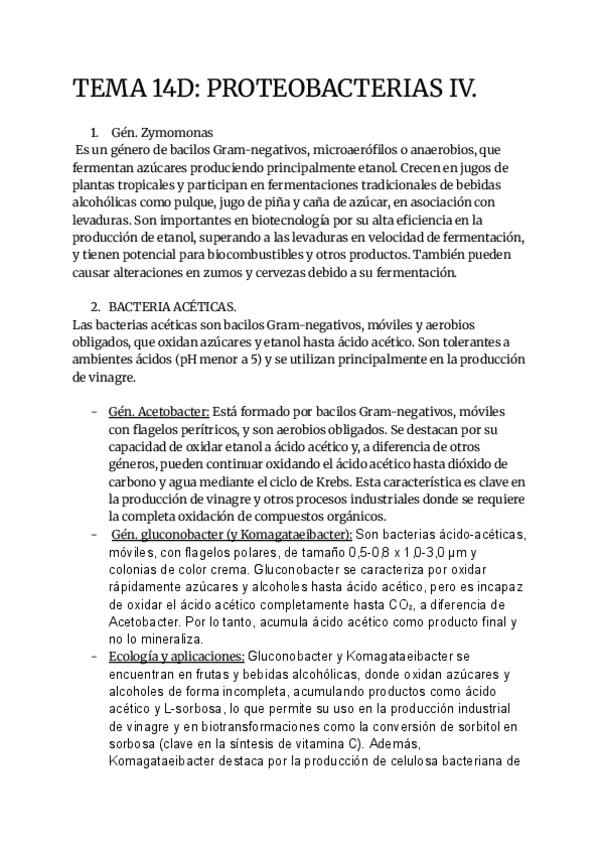 TEMA 14D: PROTEOBACTERIAS IV.

1. Gén. Zymomonas
Es un género de bacilos Gram-negativos, microaerófilos o anaerobios, que fermentan azúcares produciendo principalmente etanol. Crecen en jugos de plantas tropicales y participan en fermentaciones tradicionales de bebidas alcohólicas como pulque, jugo de piña y caña de azúcar, en asociación con levaduras. Son importantes en biotecnología por su alta eficiencia en la producción de etanol, superando a las levaduras en velocidad de fermentación, y tienen potencial para biocombustibles y otros productos. También pueden causar alteraciones en zumos y cervezas debido a su fermentación.

2. BACTERIA ACÉTICAS.
Las bacterias acéticas son bacilos Gram-negativos, móviles y aerobios obligados, que oxidan azúcares y etanol hasta ácido acético. Son tolerantes a ambientes ácidos (pH menor a 5) y se utilizan principalmente en la producción de vinagre.

- Gén. Acetobacter: Está formado por bacilos Gram-negativos, móviles con flagelos perítricos, y son aerobios obligados. Se destacan por su capacidad de oxidar etanol a ácido acético y, a diferencia de otros géneros, pueden continuar oxidando el ácido acético hasta dióxido de carbono y agua mediante el ciclo de Krebs. Esta característica es clave en la producción de vinagre y otros procesos industriales donde se requiere la completa oxidación de compuestos orgánicos.
- Gén. gluconobacter (y Komagataeibacter): Son bacterias ácido-acéticas, móviles, con flagelos polares, de tamaño 0,5-0,8 x 1,0-3,0 µm y colonias de color crema. Gluconobacter se caracteriza por oxidar rápidamente azúcares y alcoholes hasta ácido acético, pero es incapaz de oxidar el ácido acético completamente hasta $CO_2$, a diferencia de Acetobacter. Por lo tanto, acumula ácido acético como producto final y no lo mineraliza.
- Ecología y aplicaciones: Gluconobacter y Komagataeibacter se encuentran en frutas y bebidas alcohólicas, donde oxidan azúcares y alcoholes de forma incompleta, acumulando productos como ácido acético y L-sorbosa, lo que permite su uso en la producción industrial de vinagre y en biotransformaciones como la conversión de sorbitol en sorbosa (clave en la síntesis de vitamina C). Además, Komagataeibacter destaca por la producción de celulosa bacteriana de